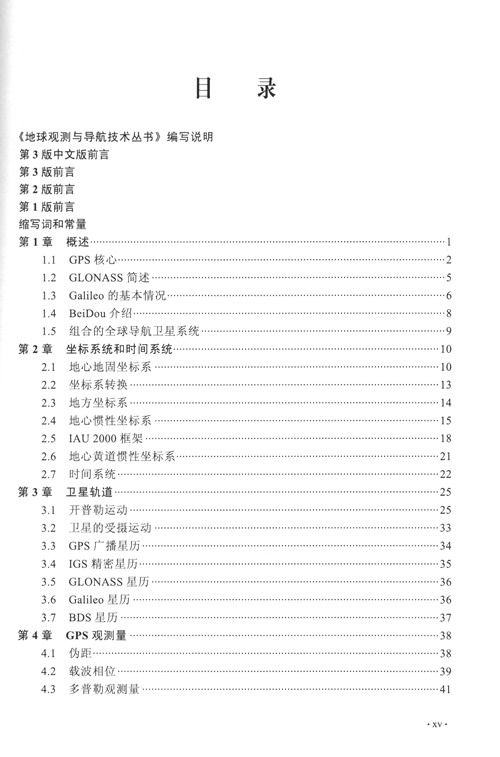 目　录

《地球观测与导航技术丛书》编写说明
第 3 版中文版前言
第 3 版前言
第 2 版前言
第 1 版前言
缩写词和常量

第 1 章　概述……1
1.1　GPS 核心……2
1.2　GLONASS 简述……5
1.3　Galileo 的基本情况……6
1.4　BeiDou 介绍……8
1.5　组合的全球导航卫星系统……9

第 2 章　坐标系统和时间系统……10
2.1　地心地固坐标系……10
2.2　坐标系转换……13
2.3　地方坐标系……14
2.4　地心惯性坐标系……15
2.5　IAU 2000 框架……18
2.6　地心黄道惯性坐标系……21
2.7　时间系统……22

第 3 章　卫星轨道……25
3.1　开普勒运动……25
3.2　卫星的受摄运动……33
3.3　GPS 广播星历……34
3.4　IGS 精密星历……35
3.5　GLONASS 星历……36
3.6　Galileo 星历……36
3.7　BDS 星历……37

第 4 章　GPS 观测量……38
4.1　伪距……38
4.2　载波相位……39
4.3　多普勒观测量……41

· xv ·